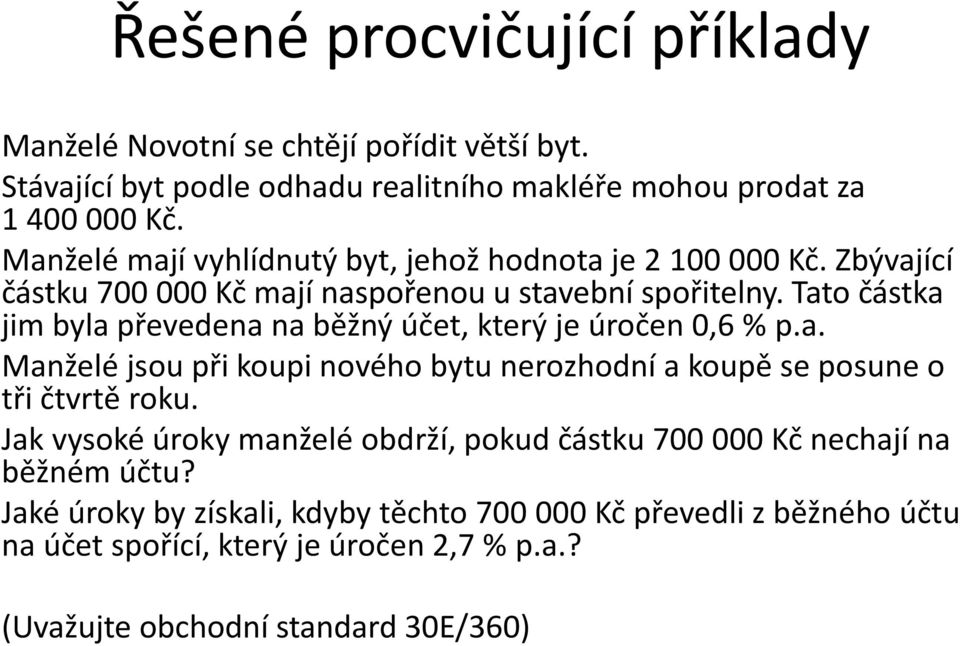 Řešené procvičující příklady

Manželé Novotní se chtějí pořídit větší byt.
Stávající byt podle odhadu realitního makléře mohou prodat za 1 400 000 Kč.
Manželé mají vyhlídnutý byt, jehož hodnota je 2 100 000 Kč. Zbývající částku 700 000 Kč mají naspořenou u stavební spořitelny. Tato částka jim byla převedena na běžný účet, který je úročen 0,6 % p.a.
Manželé jsou při koupi nového bytu nerozhodní a koupě se posune o tři čtvrtě roku.
Jak vysoké úroky manželé obdrží, pokud částku 700 000 Kč nechají na běžném účtu?
Jaké úroky by získali, kdyby těchto 700 000 Kč převedli z běžného účtu na účet spořící, který je úročen 2,7 % p.a.?

(Uvažujte obchodní standard 30E/360)